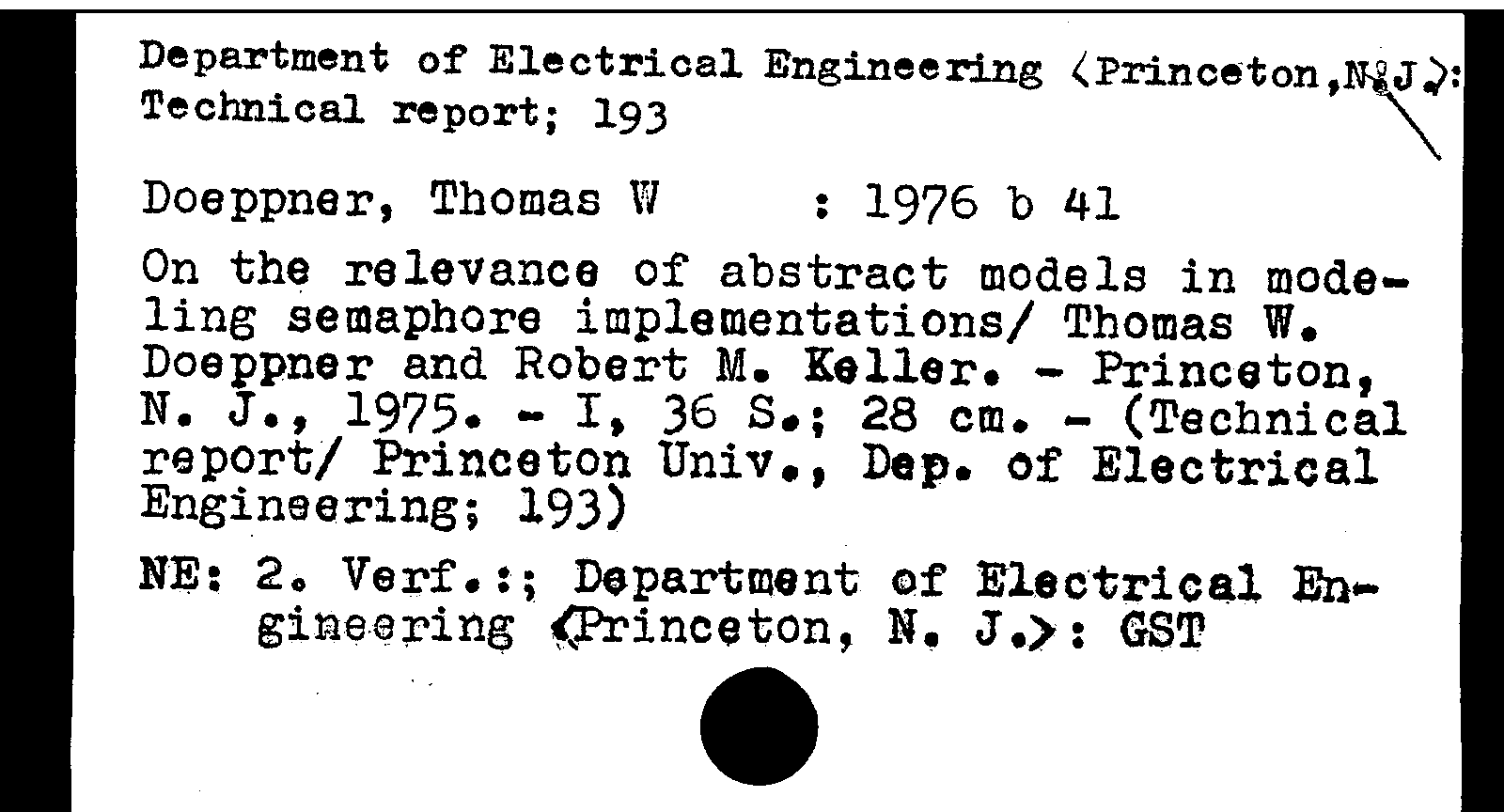 Department of Electrical Engineering ⟨Princeton,N.J.⟩: Technical report; 193

Doeppner, Thomas W : 1976 b 41

On the relevance of abstract models in modeling semaphore implementations/ Thomas W. Doeppner and Robert M. Keller. - Princeton, N. J., 1975. - I, 36 S.; 28 cm. - (Technical report/ Princeton Univ., Dep. of Electrical Engineering; 193)

NE: 2. Verf.:; Department of Electrical Engineering ⟨Princeton, N. J.⟩: GST